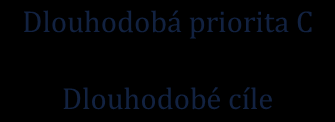 Dlouhodobá priorita C

Dlouhodobé cíle